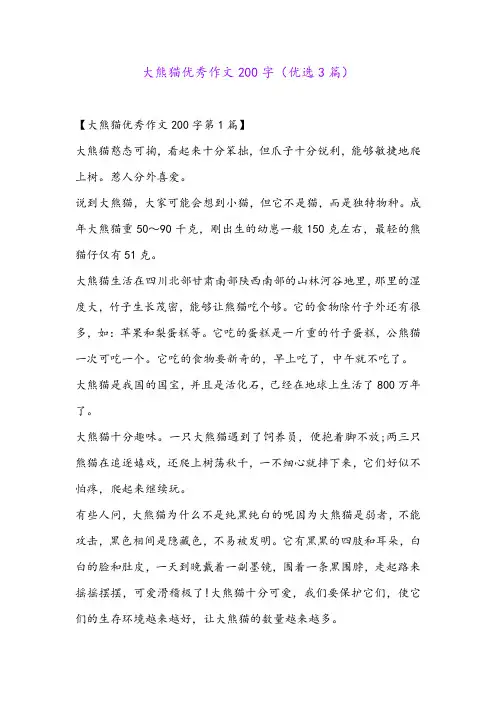 大熊猫优秀作文200字（优选3篇）

【大熊猫优秀作文200字第1篇】

大熊猫憨态可掬，看起来十分笨拙，但爪子十分锐利，能够敏捷地爬上树。惹人分外喜爱。

说到大熊猫，大家可能会想到小猫，但它不是猫，而是独特物种。成年大熊猫重50～90千克，刚出生的幼崽一般150克左右，最轻的熊猫仔仅有51克。

大熊猫生活在四川北部甘肃南部陕西南部的山林河谷地里，那里的湿度大，竹子生长茂密，能够让熊猫吃个够。它的食物除竹子外还有很多，如：苹果和梨蛋糕等。它吃的蛋糕是一斤重的竹子蛋糕，公熊猫一次可吃一个。它吃的食物要新奇的，早上吃了，中午就不吃了。

大熊猫是我国的国宝，并且是活化石，已经在地球上生活了800万年了。

大熊猫十分趣味。一只大熊猫遇到了饲养员，便抱着脚不放;两三只熊猫在追逐嬉戏，还爬上树荡秋千，一不细心就摔下来，它们好似不怕疼，爬起来继续玩。

有些人问，大熊猫为什么不是纯黑纯白的呢因为大熊猫是弱者，不能攻击，黑色相间是隐藏色，不易被发明。它有黑黑的四肢和耳朵，白白的脸和肚皮，一天到晚戴着一副墨镜，围着一条黑围脖，走起路来摇摇摆摆，可爱滑稽极了!大熊猫十分可爱，我们要保护它们，使它们的生存环境越来越好，让大熊猫的数量越来越多。